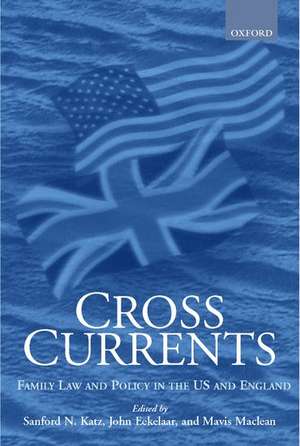 OXFORD

CROSS CURRENTS

FAMILY LAW AND POLICY IN THE US AND ENGLAND

Edited by
Sanford N. Katz, John Eekelaar, and Mavis Maclean